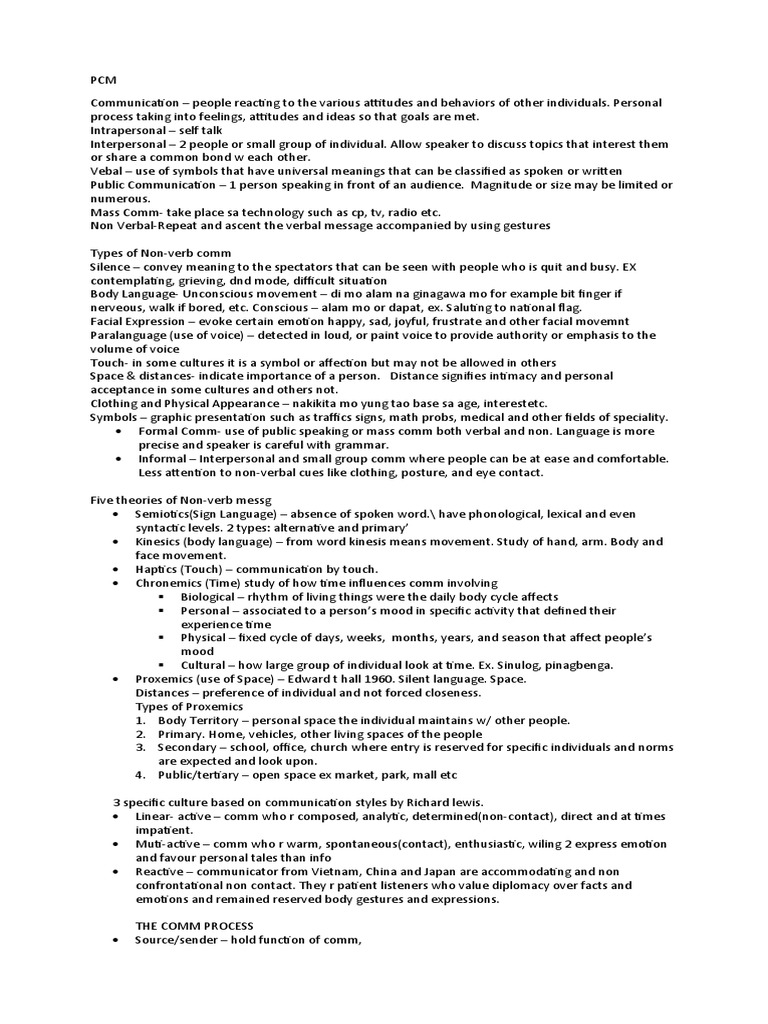 PCM

Communication – people reacting to the various attitudes and behaviors of other individuals. Personal process taking into feelings, attitudes and ideas so that goals are met.
Intrapersonal – self talk
Interpersonal – 2 people or small group of individual. Allow speaker to discuss topics that interest them or share a common bond w each other.
Vebal – use of symbols that have universal meanings that can be classified as spoken or written
Public Communication – 1 person speaking in front of an audience. Magnitude or size may be limited or numerous.
Mass Comm- take place sa technology such as cp, tv, radio etc.
Non Verbal-Repeat and ascent the verbal message accompanied by using gestures

Types of Non-verb comm
Silence – convey meaning to the spectators that can be seen with people who is quit and busy. EX contemplating, grieving, dnd mode, difficult situation
Body Language- Unconscious movement – di mo alam na ginagawa mo for example bit finger if nerveous, walk if bored, etc. Conscious – alam mo or dapat, ex. Saluting to national flag.
Facial Expression – evoke certain emotion happy, sad, joyful, frustrate and other facial movemnt
Paralanguage (use of voice) – detected in loud, or paint voice to provide authority or emphasis to the volume of voice
Touch- in some cultures it is a symbol or affection but may not be allowed in others
Space & distances- indicate importance of a person. Distance signifies intimacy and personal acceptance in some cultures and others not.
Clothing and Physical Appearance – nakikita mo yung tao base sa age, interestetc.
Symbols – graphic presentation such as traffics signs, math probs, medical and other fields of speciality.
• Formal Comm- use of public speaking or mass comm both verbal and non. Language is more precise and speaker is careful with grammar.
• Informal – Interpersonal and small group comm where people can be at ease and comfortable. Less attention to non-verbal cues like clothing, posture, and eye contact.

Five theories of Non-verb messg
• Semiotics(Sign Language) – absence of spoken word.\ have phonological, lexical and even syntactic levels. 2 types: alternative and primary'
• Kinesics (body language) – from word kinesis means movement. Study of hand, arm. Body and face movement.
• Haptics (Touch) – communication by touch.
• Chronemics (Time) study of how time influences comm involving
▪ Biological – rhythm of living things were the daily body cycle affects
▪ Personal – associated to a person's mood in specific activity that defined their experience time
▪ Physical – fixed cycle of days, weeks, months, years, and season that affect people's mood
▪ Cultural – how large group of individual look at time. Ex. Sinulog, pinagbenga.
• Proxemics (use of Space) – Edward t hall 1960. Silent language. Space.
Distances – preference of individual and not forced closeness.
Types of Proxemics
1. Body Territory – personal space the individual maintains w/ other people.
2. Primary. Home, vehicles, other living spaces of the people
3. Secondary – school, office, church where entry is reserved for specific individuals and norms are expected and look upon.
4. Public/tertiary – open space ex market, park, mall etc

3 specific culture based on communication styles by Richard lewis.
• Linear- active – comm who r composed, analytic, determined(non-contact), direct and at times impatient.
• Muti-active – comm who r warm, spontaneous(contact), enthusiastic, wiling 2 express emotion and favour personal tales than info
• Reactive – communicator from Vietnam, China and Japan are accommodating and non confrontational non contact. They r patient listeners who value diplomacy over facts and emotions and remained reserved body gestures and expressions.

THE COMM PROCESS
• Source/sender – hold function of comm,